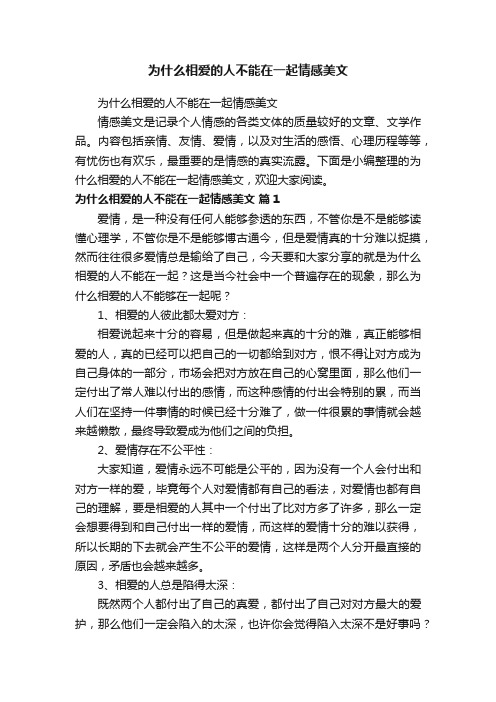 为什么相爱的人不能在一起情感美文

为什么相爱的人不能在一起情感美文

情感美文是记录个人情感的各类文体的质量较好的文章、文学作品。内容包括亲情、友情、爱情，以及对生活的感悟、心理历程等等，有忧伤也有欢乐，最重要的是情感的真实流露。下面是小编整理的为什么相爱的人不能在一起情感美文，欢迎大家阅读。

为什么相爱的人不能在一起情感美文 篇1

爱情，是一种没有任何人能够参透的东西，不管你是不是能够读懂心理学，不管你是不是能够博古通今，但是爱情真的十分难以捉摸，然而往往很多爱情总是输给了自己，今天要和大家分享的就是为什么相爱的人不能在一起？这是当今社会中一个普遍存在的现象，那么为什么相爱的人不能够在一起呢？

1、相爱的人彼此都太爱对方：

相爱说起来十分的容易，但是做起来真的十分的难，真正能够相爱的人，真的已经可以把自己的一切都给到对方，恨不得让对方成为自己身体的一部分，市场会把对方放在自己的心窝里面，那么他们一定付出了常人难以付出的感情，而这种感情的付出会特别的累，而当人们在坚持一件事情的时候已经十分难了，做一件很累的事情就会越来越懒散，最终导致爱成为他们之间的负担。

2、爱情存在不公平性：

大家知道，爱情永远不可能是公平的，因为没有一个人会付出和对方一样的爱，毕竟每个人对爱情都有自己的看法，对爱情也都有自己的理解，要是相爱的人其中一个付出了比对方多了许多，那么一定会想要得到和自己付出一样的爱情，而这样的爱情十分的难以获得，所以长期的下去就会产生不公平的爱情，这样是两个人分开最直接的原因，矛盾也会越来越多。

3、相爱的人总是陷得太深：

既然两个人都付出了自己的真爱，都付出了自己对对方最大的爱护，那么他们一定会陷入的太深，也许你会觉得陷入太深不是好事吗？